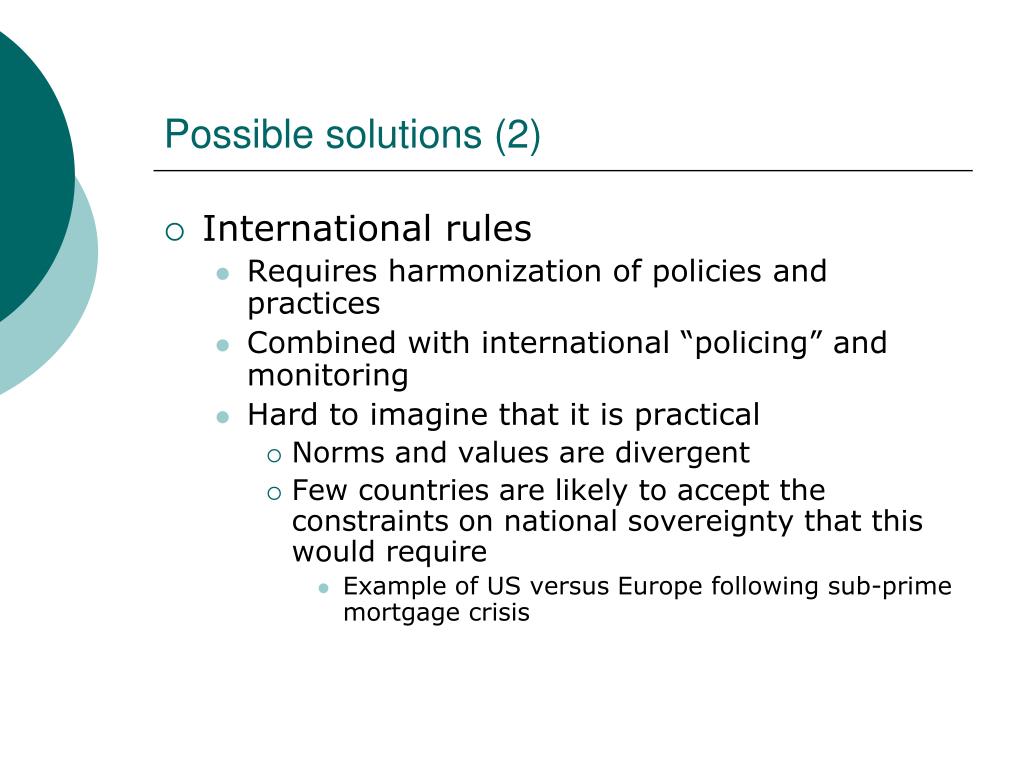 Possible solutions (2)

International rules

Requires harmonization of policies and practices

Combined with international “policing” and monitoring

Hard to imagine that it is practical

Norms and values are divergent

Few countries are likely to accept the constraints on national sovereignty that this would require

Example of US versus Europe following sub-prime mortgage crisis